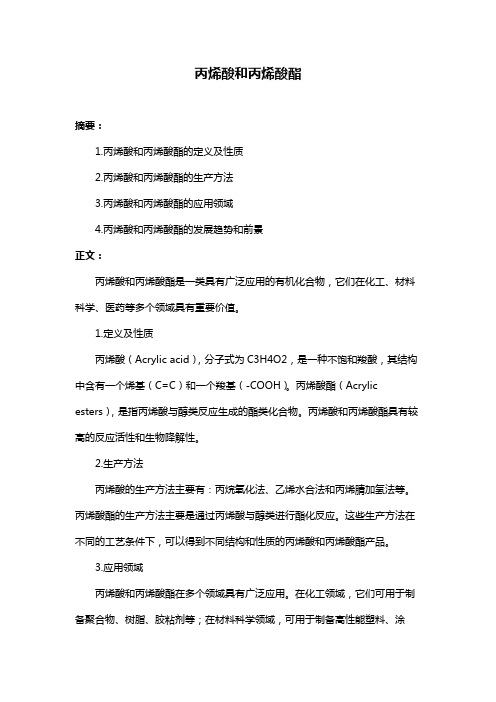 丙烯酸和丙烯酸酯

摘要：

1.丙烯酸和丙烯酸酯的定义及性质

2.丙烯酸和丙烯酸酯的生产方法

3.丙烯酸和丙烯酸酯的应用领域

4.丙烯酸和丙烯酸酯的发展趋势和前景

正文：

丙烯酸和丙烯酸酯是一类具有广泛应用的有机化合物，它们在化工、材料科学、医药等多个领域具有重要价值。

1.定义及性质

丙烯酸（Acrylic acid），分子式为 C3H4O2，是一种不饱和羧酸，其结构中含有一个烯基（C=C）和一个羧基（-COOH）。丙烯酸酯（Acrylic esters），是指丙烯酸与醇类反应生成的酯类化合物。丙烯酸和丙烯酸酯具有较高的反应活性和生物降解性。

2.生产方法

丙烯酸的生产方法主要有：丙烷氧化法、乙烯水合法和丙烯腈加氢法等。丙烯酸酯的生产方法主要是通过丙烯酸与醇类进行酯化反应。这些生产方法在不同的工艺条件下，可以得到不同结构和性质的丙烯酸和丙烯酸酯产品。

3.应用领域

丙烯酸和丙烯酸酯在多个领域具有广泛应用。在化工领域，它们可用于制备聚合物、树脂、胶粘剂等；在材料科学领域，可用于制备高性能塑料、涂